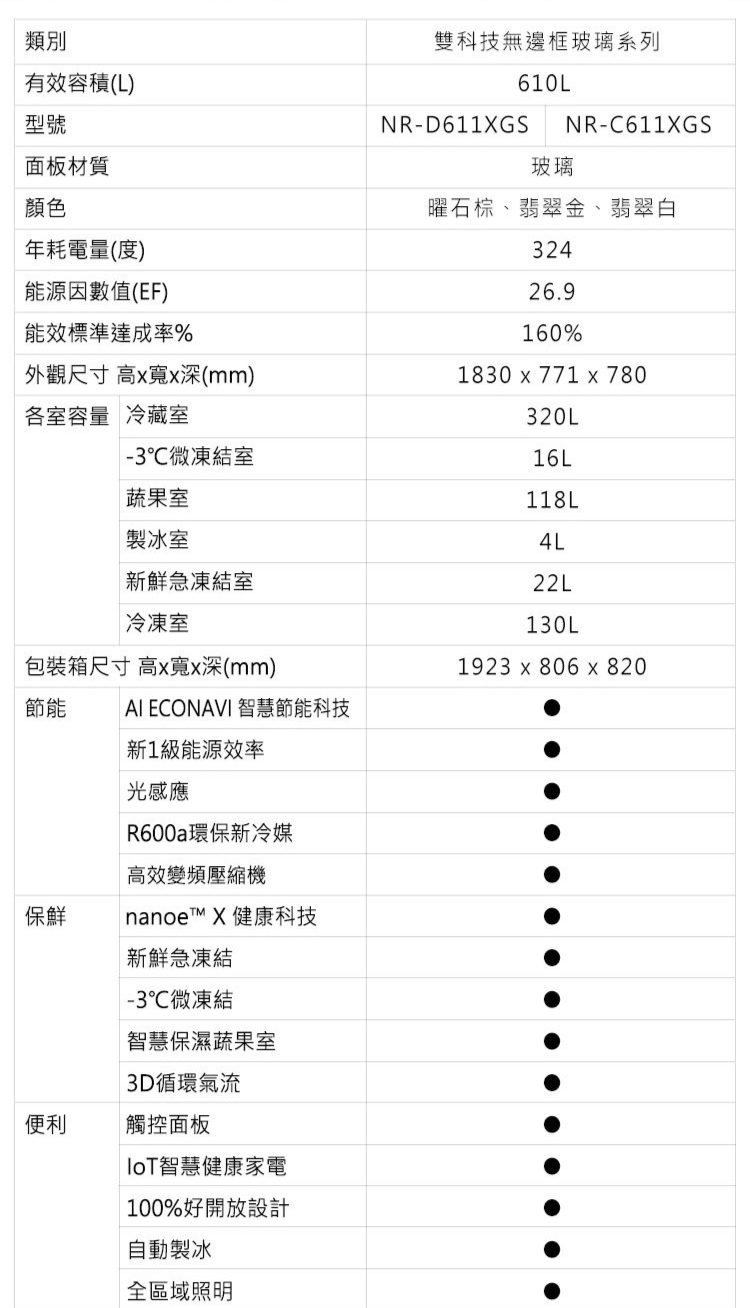 | 類別 | | 雙科技無邊框玻璃系列 | |
|---|---|---|---|
| 有效容積(L) | | 610L | |
| 型號 | | NR-D611XGS | NR-C611XGS |
| 面板材質 | | 玻璃 | |
| 顏色 | | 曜石棕、翡翠金、翡翠白 | |
| 年耗電量(度) | | 324 | |
| 能源因數值(EF) | | 26.9 | |
| 能效標準達成率% | | 160% | |
| 外觀尺寸 高x寬x深(mm) | | 1830 x 771 x 780 | |
| 各室容量 | 冷藏室 | 320L | |
| | -3℃微凍結室 | 16L | |
| | 蔬果室 | 118L | |
| | 製冰室 | 4L | |
| | 新鮮急凍結室 | 22L | |
| | 冷凍室 | 130L | |
| 包裝箱尺寸 高x寬x深(mm) | | 1923 x 806 x 820 | |
| 節能 | AI ECONAVI 智慧節能科技 | ● | |
| | 新1級能源效率 | ● | |
| | 光感應 | ● | |
| | R600a環保新冷媒 | ● | |
| | 高效變頻壓縮機 | ● | |
| 保鮮 | nanoe™ X 健康科技 | ● | |
| | 新鮮急凍結 | ● | |
| | -3℃微凍結 | ● | |
| | 智慧保濕蔬果室 | ● | |
| | 3D循環氣流 | ● | |
| 便利 | 觸控面板 | ● | |
| | IoT智慧健康家電 | ● | |
| | 100%好開放設計 | ● | |
| | 自動製冰 | ● | |
| | 全區域照明 | ● | |